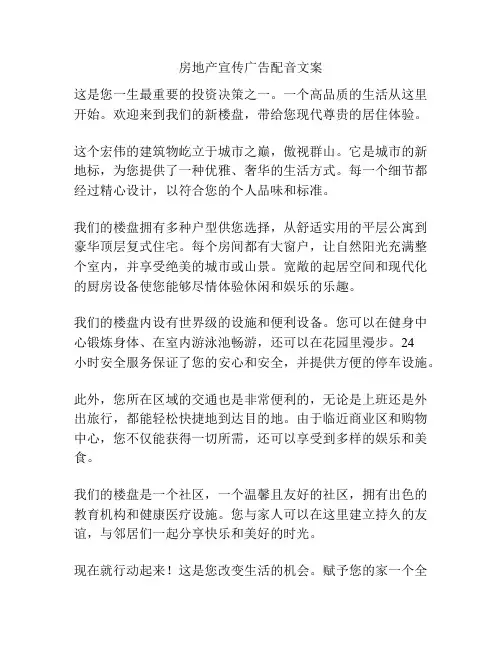 房地产宣传广告配音文案

这是您一生最重要的投资决策之一。一个高品质的生活从这里开始。欢迎来到我们的新楼盘，带给您现代尊贵的居住体验。

这个宏伟的建筑物屹立于城市之巅，傲视群山。它是城市的新地标，为您提供了一种优雅、奢华的生活方式。每一个细节都经过精心设计，以符合您的个人品味和标准。

我们的楼盘拥有多种户型供您选择，从舒适实用的平层公寓到豪华顶层复式住宅。每个房间都有大窗户，让自然阳光充满整个室内，并享受绝美的城市或山景。宽敞的起居空间和现代化的厨房设备使您能够尽情体验休闲和娱乐的乐趣。

我们的楼盘内设有世界级的设施和便利设备。您可以在健身中心锻炼身体、在室内游泳池畅游，还可以在花园里漫步。24小时安全服务保证了您的安心和安全，并提供方便的停车设施。

此外，您所在区域的交通也是非常便利的，无论是上班还是外出旅行，都能轻松快捷地到达目的地。由于临近商业区和购物中心，您不仅能获得一切所需，还可以享受到多样的娱乐和美食。

我们的楼盘是一个社区，一个温馨且友好的社区，拥有出色的教育机构和健康医疗设施。您与家人可以在这里建立持久的友谊，与邻居们一起分享快乐和美好的时光。

现在就行动起来！这是您改变生活的机会。赋予您的家一个全